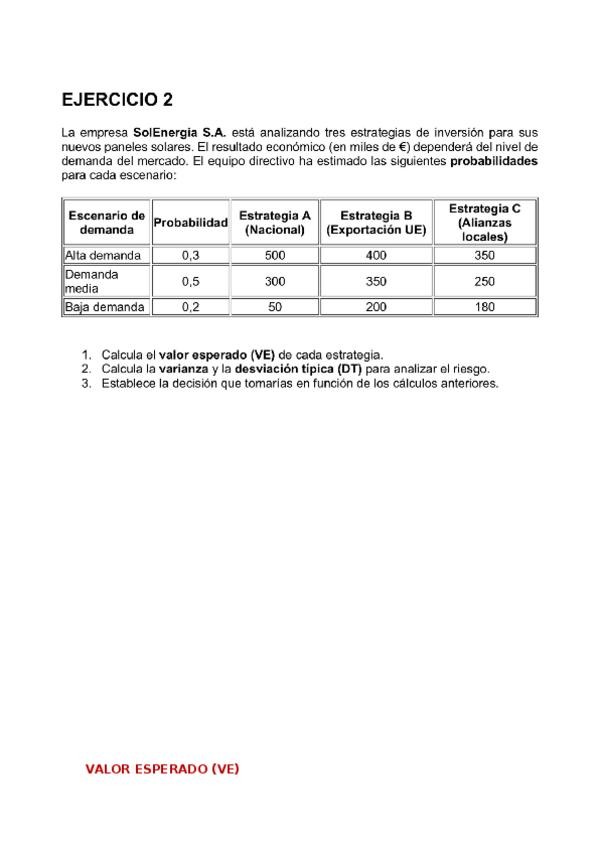 EJERCICIO 2

La empresa SolEnergia S.A. está analizando tres estrategias de inversión para sus nuevos paneles solares. El resultado económico (en miles de €) dependerá del nivel de demanda del mercado. El equipo directivo ha estimado las siguientes probabilidades para cada escenario:

| Escenario de demanda | Probabilidad | Estrategia A (Nacional) | Estrategia B (Exportación UE) | Estrategia C (Alianzas locales) |
|---|---|---|---|---|
| Alta demanda | 0,3 | 500 | 400 | 350 |
| Demanda media | 0,5 | 300 | 350 | 250 |
| Baja demanda | 0,2 | 50 | 200 | 180 |

1. Calcula el valor esperado (VE) de cada estrategia.
2. Calcula la varianza y la desviación típica (DT) para analizar el riesgo.
3. Establece la decisión que tomarías en función de los cálculos anteriores.

VALOR ESPERADO (VE)